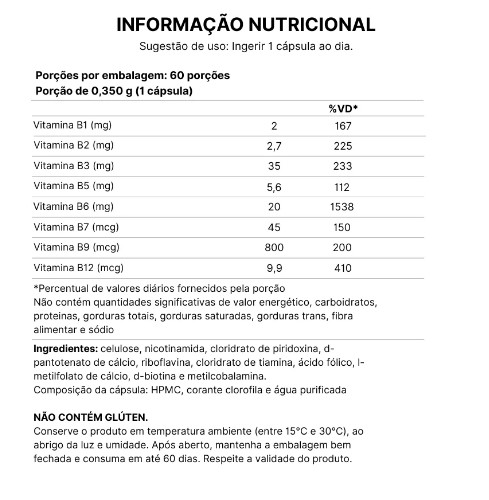 INFORMAÇÃO NUTRICIONAL
Sugestão de uso: Ingerir 1 cápsula ao dia.

Porções por embalagem: 60 porções
Porção de 0,350 g (1 cápsula)

| | | %VD* |
|---|---|---|
| Vitamina B1 (mg) | 2 | 167 |
| Vitamina B2 (mg) | 2,7 | 225 |
| Vitamina B3 (mg) | 35 | 233 |
| Vitamina B5 (mg) | 5,6 | 112 |
| Vitamina B6 (mg) | 20 | 1538 |
| Vitamina B7 (mcg) | 45 | 150 |
| Vitamina B9 (mcg) | 800 | 200 |
| Vitamina B12 (mcg) | 9,9 | 410 |

*Percentual de valores diários fornecidos pela porção
Não contém quantidades significativas de valor energético, carboidratos, proteinas, gorduras totais, gorduras saturadas, gorduras trans, fibra alimentar e sódio

Ingredientes: celulose, nicotinamida, cloridrato de piridoxina, d-pantotenato de cálcio, riboflavina, cloridrato de tiamina, ácido fólico, l-metilfolato de cálcio, d-biotina e metilcobalamina.
Composição da cápsula: HPMC, corante clorofila e água purificada

NÃO CONTÉM GLÚTEN.
Conserve o produto em temperatura ambiente (entre 15°C e 30°C), ao abrigo da luz e umidade. Após aberto, mantenha a embalagem bem fechada e consuma em até 60 dias. Respeite a validade do produto.